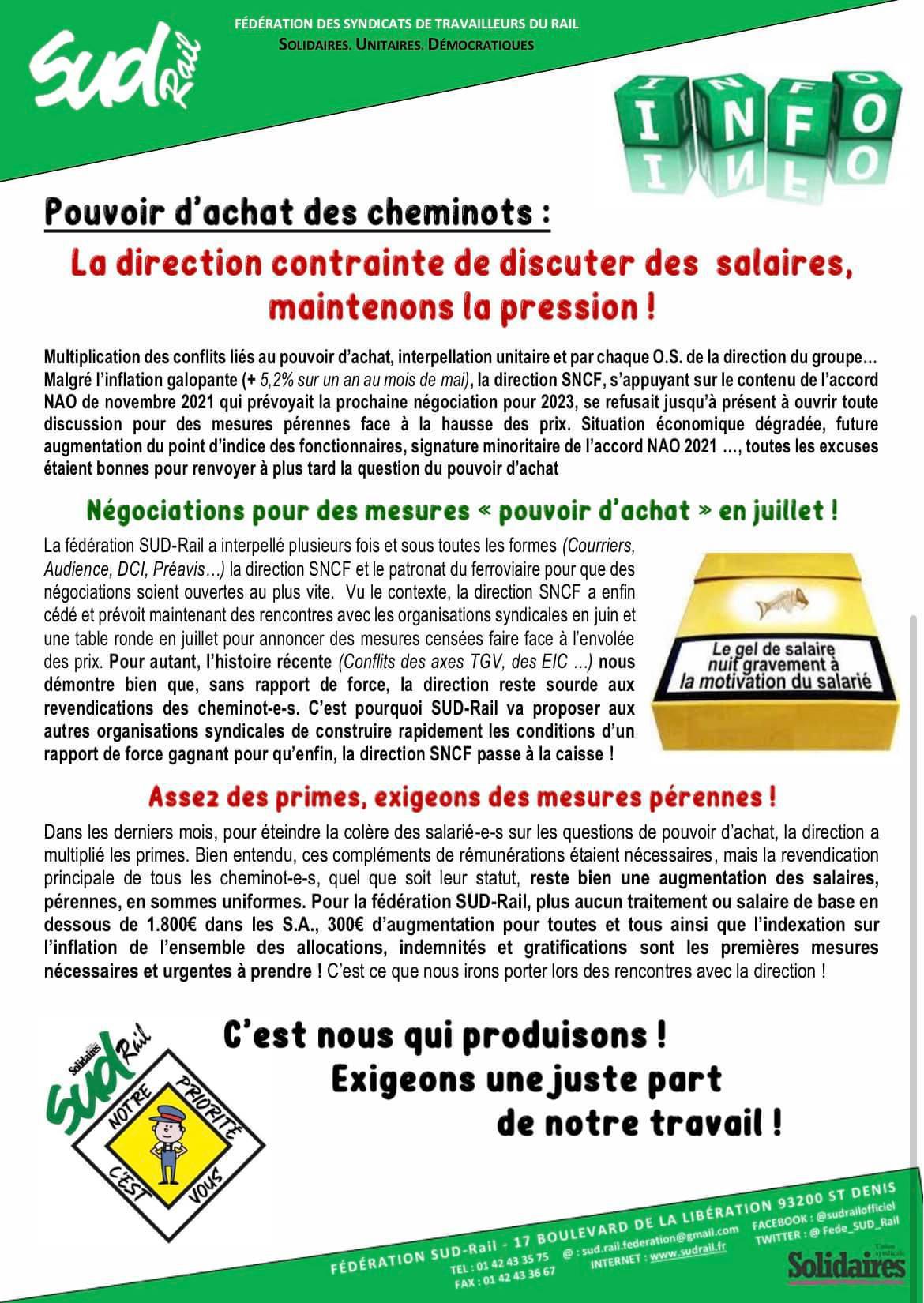 SUD Rail

FÉDÉRATION DES SYNDICATS DE TRAVAILLEURS DU RAIL
SOLIDAIRES. UNITAIRES. DÉMOCRATIQUES

INFO

Pouvoir d'achat des cheminots :

La direction contrainte de discuter des salaires, maintenons la pression !

Multiplication des conflits liés au pouvoir d'achat, interpellation unitaire et par chaque O.S. de la direction du groupe… Malgré l'inflation galopante (+ 5,2% sur un an au mois de mai), la direction SNCF, s'appuyant sur le contenu de l'accord NAO de novembre 2021 qui prévoyait la prochaine négociation pour 2023, se refusait jusqu'à présent à ouvrir toute discussion pour des mesures pérennes face à la hausse des prix. Situation économique dégradée, future augmentation du point d'indice des fonctionnaires, signature minoritaire de l'accord NAO 2021 …, toutes les excuses étaient bonnes pour renvoyer à plus tard la question du pouvoir d'achat

Négociations pour des mesures « pouvoir d'achat » en juillet !

La fédération SUD-Rail a interpellé plusieurs fois et sous toutes les formes (Courriers, Audience, DCI, Préavis…) la direction SNCF et le patronat du ferroviaire pour que des négociations soient ouvertes au plus vite. Vu le contexte, la direction SNCF a enfin cédé et prévoit maintenant des rencontres avec les organisations syndicales en juin et une table ronde en juillet pour annoncer des mesures censées faire face à l'envolée des prix. Pour autant, l'histoire récente (Conflits des axes TGV, des EIC …) nous démontre bien que, sans rapport de force, la direction reste sourde aux revendications des cheminot-e-s. C'est pourquoi SUD-Rail va proposer aux autres organisations syndicales de construire rapidement les conditions d'un rapport de force gagnant pour qu'enfin, la direction SNCF passe à la caisse !

Le gel de salaire nuit gravement à la motivation du salarié

Assez des primes, exigeons des mesures pérennes !

Dans les derniers mois, pour éteindre la colère des salarié-e-s sur les questions de pouvoir d'achat, la direction a multiplié les primes. Bien entendu, ces compléments de rémunérations étaient nécessaires, mais la revendication principale de tous les cheminot-e-s, quel que soit leur statut, reste bien une augmentation des salaires, pérennes, en sommes uniformes. Pour la fédération SUD-Rail, plus aucun traitement ou salaire de base en dessous de 1.800€ dans les S.A., 300€ d'augmentation pour toutes et tous ainsi que l'indexation sur l'inflation de l'ensemble des allocations, indemnités et gratifications sont les premières mesures nécessaires et urgentes à prendre ! C'est ce que nous irons porter lors des rencontres avec la direction !

Solidaires SUD Rail NOTRE PRIORITÉ C'EST VOUS

C'est nous qui produisons !
Exigeons une juste part de notre travail !

FÉDÉRATION SUD-Rail - 17 BOULEVARD DE LA LIBÉRATION 93200 ST DENIS
TEL : 01 42 43 35 75 FAX : 01 42 43 36 67
@ : sud.rail.federation@gmail.com INTERNET : www.sudrail.fr
FACEBOOK : @sudrailofficiel TWITTER : @ Fede_SUD_Rail
Union syndicale Solidaires